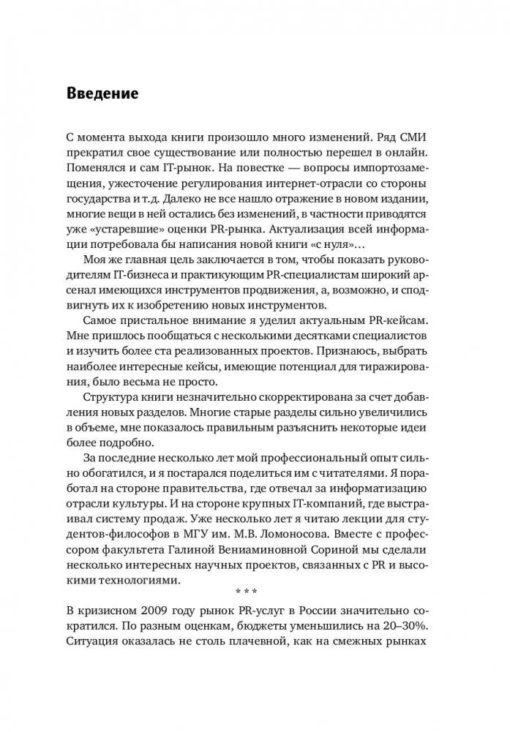 Введение

С момента выхода книги произошло много изменений. Ряд СМИ прекратил свое существование или полностью перешел в онлайн. Поменялся и сам IT-рынок. На повестке — вопросы импортозамещения, ужесточение регулирования интернет-отрасли со стороны государства и т.д. Далеко не все нашло отражение в новом издании, многие вещи в ней остались без изменений, в частности приводятся уже «устаревшие» оценки PR-рынка. Актуализация всей информации потребовала бы написания новой книги «с нуля»…

Моя же главная цель заключается в том, чтобы показать руководителям IT-бизнеса и практикующим PR-специалистам широкий арсенал имеющихся инструментов продвижения, а, возможно, и сподвигнуть их к изобретению новых инструментов.

Самое пристальное внимание я уделил актуальным PR-кейсам. Мне пришлось пообщаться с несколькими десятками специалистов и изучить более ста реализованных проектов. Признаюсь, выбрать наиболее интересные кейсы, имеющие потенциал для тиражирования, было весьма не просто.

Структура книги незначительно скорректирована за счет добавления новых разделов. Многие старые разделы сильно увеличились в объеме, мне показалось правильным разъяснить некоторые идеи более подробно.

За последние несколько лет мой профессиональный опыт сильно обогатился, и я постарался поделиться им с читателями. Я поработал на стороне правительства, где отвечал за информатизацию отрасли культуры. И на стороне крупных IT-компаний, где выстраивал систему продаж. Уже несколько лет я читаю лекции для студентов-философов в МГУ им. М.В. Ломоносова. Вместе с профессором факультета Галиной Вениаминовной Сориной мы сделали несколько интересных научных проектов, связанных с PR и высокими технологиями.

* * *

В кризисном 2009 году рынок PR-услуг в России значительно сократился. По разным оценкам, бюджеты уменьшились на 20–30%. Ситуация оказалась не столь плачевной, как на смежных рынках